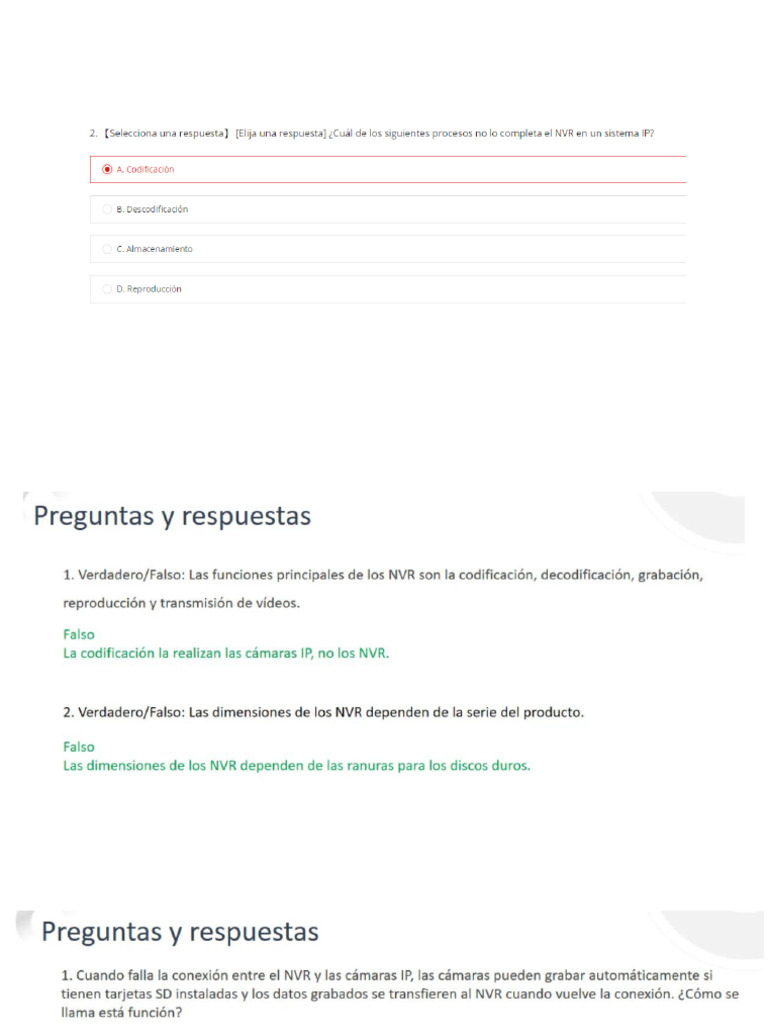 2. 【Selecciona una respuesta】 [Elija una respuesta] ¿Cuál de los siguientes procesos no lo completa el NVR en un sistema IP?

A. Codificación

B. Descodificación

C. Almacenamiento

D. Reproducción

Preguntas y respuestas

1. Verdadero/Falso: Las funciones principales de los NVR son la codificación, decodificación, grabación, reproducción y transmisión de vídeos.

Falso
La codificación la realizan las cámaras IP, no los NVR.

2. Verdadero/Falso: Las dimensiones de los NVR dependen de la serie del producto.

Falso
Las dimensiones de los NVR dependen de las ranuras para los discos duros.

Preguntas y respuestas

1. Cuando falla la conexión entre el NVR y las cámaras IP, las cámaras pueden grabar automáticamente si tienen tarjetas SD instaladas y los datos grabados se transfieren al NVR cuando vuelve la conexión. ¿Cómo se llama está función?